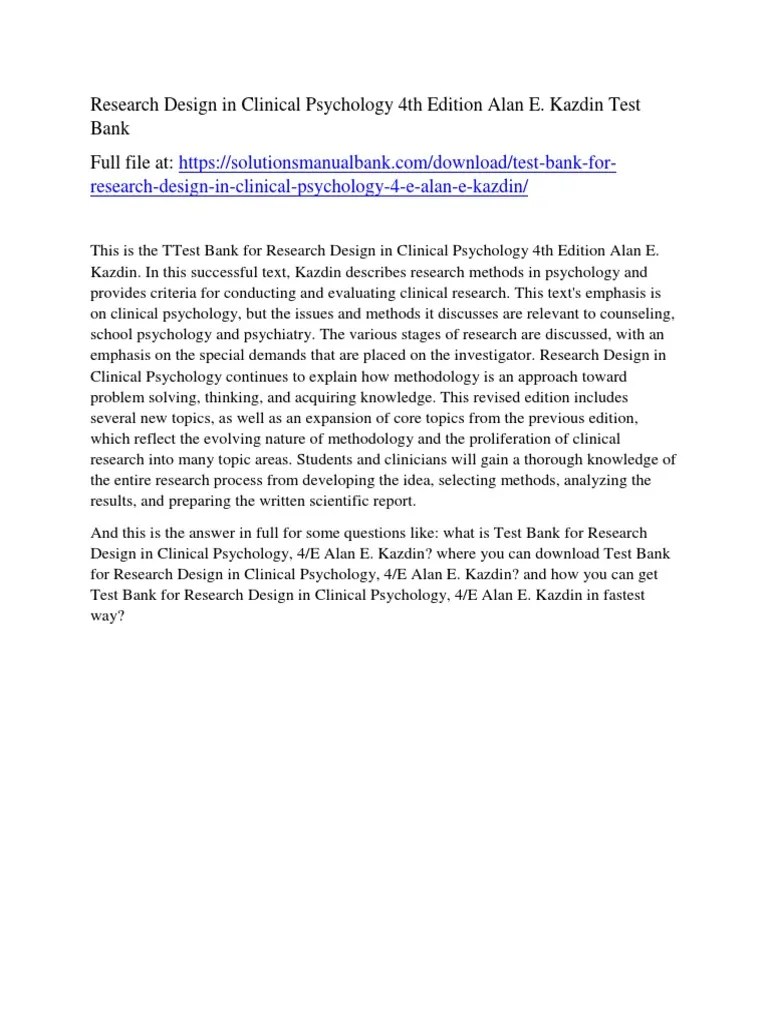 Research Design in Clinical Psychology 4th Edition Alan E. Kazdin Test Bank

Full file at: https://solutionsmanualbank.com/download/test-bank-for-research-design-in-clinical-psychology-4-e-alan-e-kazdin/

This is the TTest Bank for Research Design in Clinical Psychology 4th Edition Alan E. Kazdin. In this successful text, Kazdin describes research methods in psychology and provides criteria for conducting and evaluating clinical research. This text's emphasis is on clinical psychology, but the issues and methods it discusses are relevant to counseling, school psychology and psychiatry. The various stages of research are discussed, with an emphasis on the special demands that are placed on the investigator. Research Design in Clinical Psychology continues to explain how methodology is an approach toward problem solving, thinking, and acquiring knowledge. This revised edition includes several new topics, as well as an expansion of core topics from the previous edition, which reflect the evolving nature of methodology and the proliferation of clinical research into many topic areas. Students and clinicians will gain a thorough knowledge of the entire research process from developing the idea, selecting methods, analyzing the results, and preparing the written scientific report.

And this is the answer in full for some questions like: what is Test Bank for Research Design in Clinical Psychology, 4/E Alan E. Kazdin? where you can download Test Bank for Research Design in Clinical Psychology, 4/E Alan E. Kazdin? and how you can get Test Bank for Research Design in Clinical Psychology, 4/E Alan E. Kazdin in fastest way?